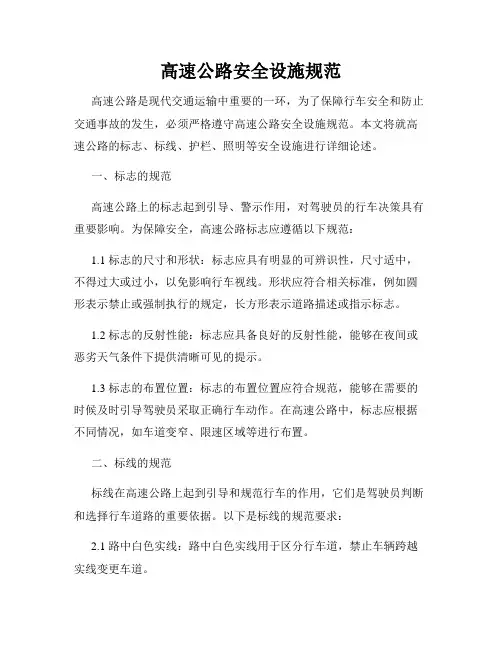 高速公路安全设施规范

高速公路是现代交通运输中重要的一环，为了保障行车安全和防止交通事故的发生，必须严格遵守高速公路安全设施规范。本文将就高速公路的标志、标线、护栏、照明等安全设施进行详细论述。

一、标志的规范

高速公路上的标志起到引导、警示作用，对驾驶员的行车决策具有重要影响。为保障安全，高速公路标志应遵循以下规范：

1.1 标志的尺寸和形状：标志应具有明显的可辨识性，尺寸适中，不得过大或过小，以免影响行车视线。形状应符合相关标准，例如圆形表示禁止或强制执行的规定，长方形表示道路描述或指示标志。

1.2 标志的反射性能：标志应具备良好的反射性能，能够在夜间或恶劣天气条件下提供清晰可见的提示。

1.3 标志的布置位置：标志的布置位置应符合规范，能够在需要的时候及时引导驾驶员采取正确行车动作。在高速公路中，标志应根据不同情况，如车道变窄、限速区域等进行布置。

二、标线的规范

标线在高速公路上起到引导和规范行车的作用，它们是驾驶员判断和选择行车道路的重要依据。以下是标线的规范要求：

2.1 路中白色实线：路中白色实线用于区分行车道，禁止车辆跨越实线变更车道。